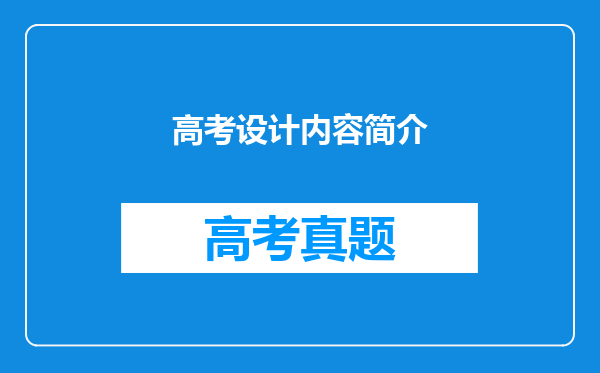 高考设计内容简介

高考真题